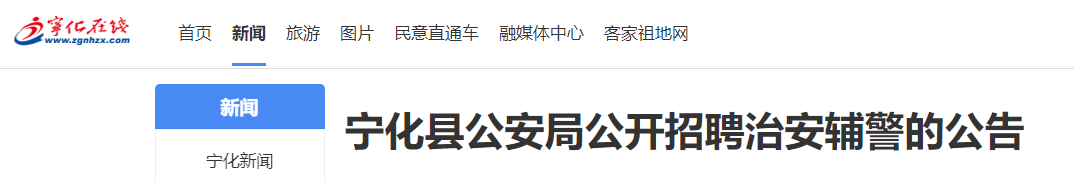 宁化在线
www.zgnhzx.com

首页 新闻 旅游 图片 民意直通车 融媒体中心 客家祖地网

新闻

宁化新闻

宁化县公安局公开招聘治安辅警的公告